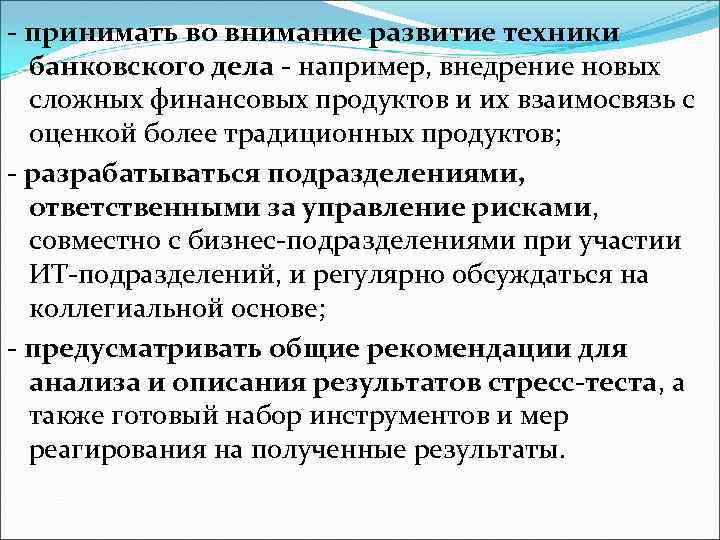 - принимать во внимание развитие техники банковского дела - например, внедрение новых сложных финансовых продуктов и их взаимосвязь с оценкой более традиционных продуктов;

- разрабатываться подразделениями, ответственными за управление рисками, совместно с бизнес-подразделениями при участии ИТ-подразделений, и регулярно обсуждаться на коллегиальной основе;

- предусматривать общие рекомендации для анализа и описания результатов стресс-теста, а также готовый набор инструментов и мер реагирования на полученные результаты.